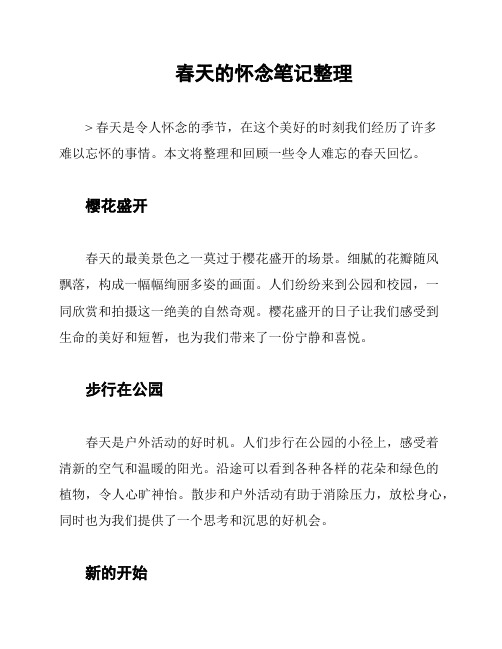 春天的怀念笔记整理

> 春天是令人怀念的季节，在这个美好的时刻我们经历了许多难以忘怀的事情。本文将整理和回顾一些令人难忘的春天回忆。

樱花盛开

春天的最美景色之一莫过于樱花盛开的场景。细腻的花瓣随风飘落，构成一幅幅绚丽多姿的画面。人们纷纷来到公园和校园，一同欣赏和拍摄这一绝美的自然奇观。樱花盛开的日子让我们感受到生命的美好和短暂，也为我们带来了一份宁静和喜悦。

步行在公园

春天是户外活动的好时机。人们步行在公园的小径上，感受着清新的空气和温暖的阳光。沿途可以看到各种各样的花朵和绿色的植物，令人心旷神怡。散步和户外活动有助于消除压力，放松身心，同时也为我们提供了一个思考和沉思的好机会。

新的开始